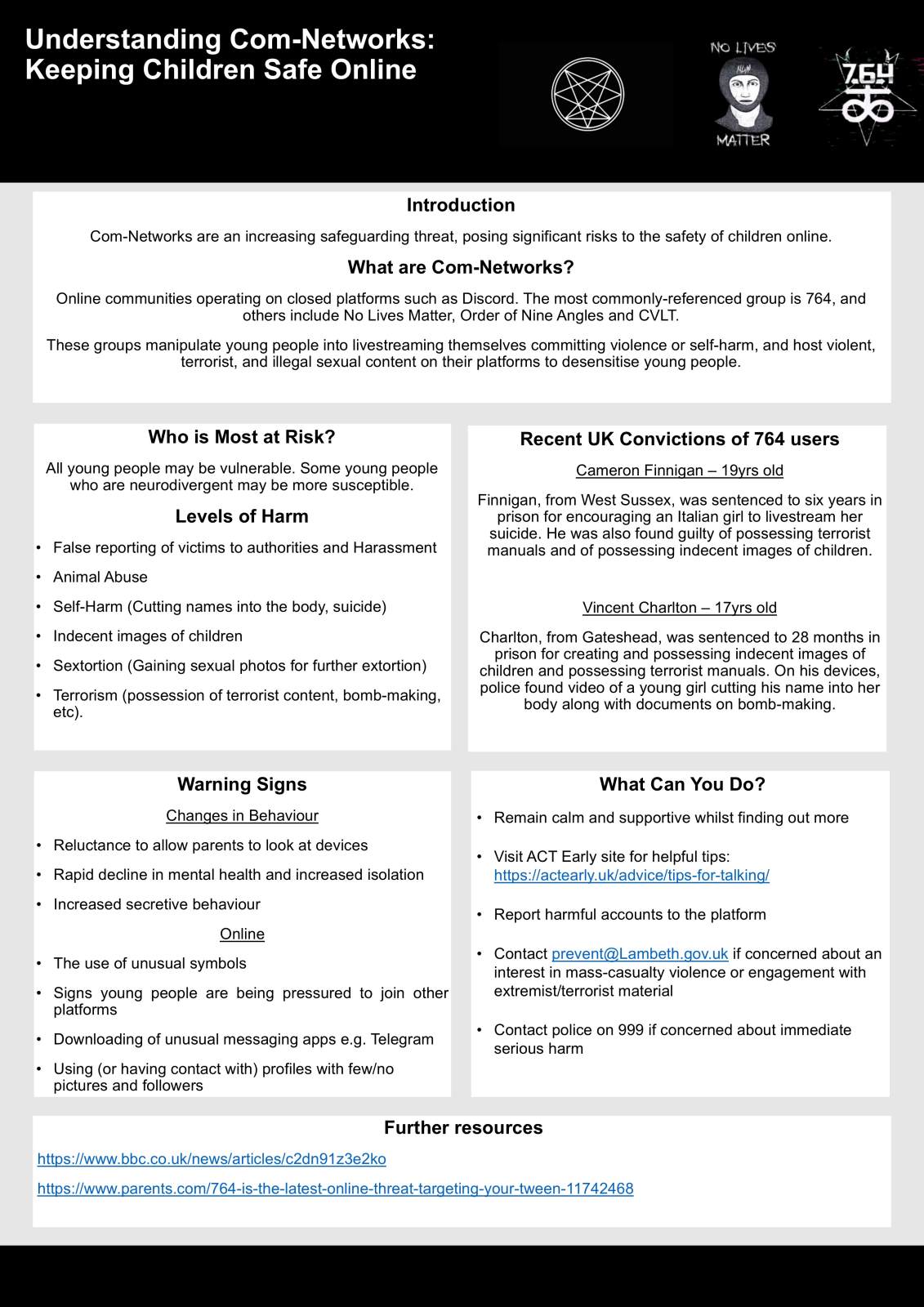 Understanding Com-Networks: Keeping Children Safe Online

NO LIVES MATTER

764

Introduction

Com-Networks are an increasing safeguarding threat, posing significant risks to the safety of children online.

What are Com-Networks?

Online communities operating on closed platforms such as Discord. The most commonly-referenced group is 764, and others include No Lives Matter, Order of Nine Angles and CVLT.

These groups manipulate young people into livestreaming themselves committing violence or self-harm, and host violent, terrorist, and illegal sexual content on their platforms to desensitise young people.

Who is Most at Risk?

All young people may be vulnerable. Some young people who are neurodivergent may be more susceptible.

Levels of Harm

• False reporting of victims to authorities and Harassment
• Animal Abuse
• Self-Harm (Cutting names into the body, suicide)
• Indecent images of children
• Sextortion (Gaining sexual photos for further extortion)
• Terrorism (possession of terrorist content, bomb-making, etc).

Recent UK Convictions of 764 users

Cameron Finnigan – 19yrs old

Finnigan, from West Sussex, was sentenced to six years in prison for encouraging an Italian girl to livestream her suicide. He was also found guilty of possessing terrorist manuals and of possessing indecent images of children.

Vincent Charlton – 17yrs old

Charlton, from Gateshead, was sentenced to 28 months in prison for creating and possessing indecent images of children and possessing terrorist manuals. On his devices, police found video of a young girl cutting his name into her body along with documents on bomb-making.

Warning Signs

Changes in Behaviour

• Reluctance to allow parents to look at devices
• Rapid decline in mental health and increased isolation
• Increased secretive behaviour

Online

• The use of unusual symbols
• Signs young people are being pressured to join other platforms
• Downloading of unusual messaging apps e.g. Telegram
• Using (or having contact with) profiles with few/no pictures and followers

What Can You Do?

• Remain calm and supportive whilst finding out more
• Visit ACT Early site for helpful tips: https://actearly.uk/advice/tips-for-talking/
• Report harmful accounts to the platform
• Contact prevent@Lambeth.gov.uk if concerned about an interest in mass-casualty violence or engagement with extremist/terrorist material
• Contact police on 999 if concerned about immediate serious harm

Further resources

https://www.bbc.co.uk/news/articles/c2dn91z3e2ko

https://www.parents.com/764-is-the-latest-online-threat-targeting-your-tween-11742468